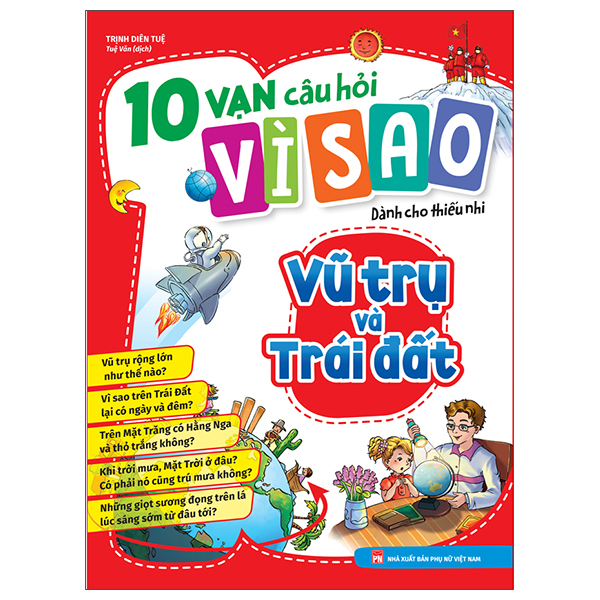 TRỊNH DIÊN TUỆ
Tuệ Văn (dịch)

10 VẠN câu hỏi
VÌ SAO
Dành cho thiếu nhi

Vũ trụ và Trái đất

Vũ trụ rộng lớn như thế nào?

Vì sao trên Trái Đất lại có ngày và đêm?

Trên Mặt Trăng có Hằng Nga và thỏ trắng không?

Khi trời mưa, Mặt Trời ở đâu? Có phải nó cũng trú mưa không?

Những giọt sương đọng trên lá lúc sáng sớm từ đâu tới?

PN NHÀ XUẤT BẢN PHỤ NỮ VIỆT NAM